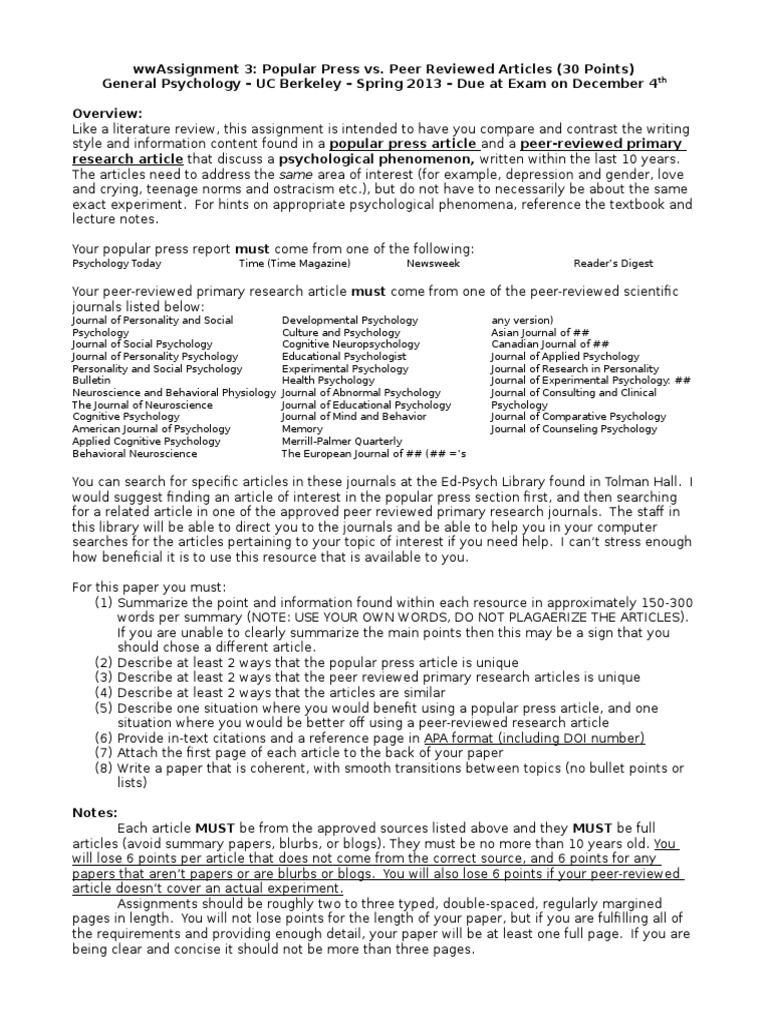 wwAssignment 3: Popular Press vs. Peer Reviewed Articles (30 Points)
General Psychology – UC Berkeley – Spring 2013 – Due at Exam on December 4$^{th}$

Overview:
Like a literature review, this assignment is intended to have you compare and contrast the writing style and information content found in a popular press article and a peer-reviewed primary research article that discuss a psychological phenomenon, written within the last 10 years. The articles need to address the same area of interest (for example, depression and gender, love and crying, teenage norms and ostracism etc.), but do not have to necessarily be about the same exact experiment. For hints on appropriate psychological phenomena, reference the textbook and lecture notes.

Your popular press report must come from one of the following:
Psychology Today
Time (Time Magazine)
Newsweek
Reader's Digest

Your peer-reviewed primary research article must come from one of the peer-reviewed scientific journals listed below:
Journal of Personality and Social Psychology
Journal of Social Psychology
Journal of Personality Psychology
Personality and Social Psychology Bulletin
Neuroscience and Behavioral Physiology
The Journal of Neuroscience
Cognitive Psychology
American Journal of Psychology
Applied Cognitive Psychology
Behavioral Neuroscience

Developmental Psychology
Culture and Psychology
Cognitive Neuropsychology
Educational Psychologist
Experimental Psychology
Health Psychology
Journal of Abnormal Psychology
Journal of Educational Psychology
Journal of Mind and Behavior
Memory
Merrill-Palmer Quarterly
The European Journal of ## (## ='s any version)

Asian Journal of ##
Canadian Journal of ##
Journal of Applied Psychology
Journal of Research in Personality
Journal of Experimental Psychology: ##
Journal of Consulting and Clinical Psychology
Journal of Comparative Psychology
Journal of Counseling Psychology

You can search for specific articles in these journals at the Ed-Psych Library found in Tolman Hall. I would suggest finding an article of interest in the popular press section first, and then searching for a related article in one of the approved peer reviewed primary research journals. The staff in this library will be able to direct you to the journals and be able to help you in your computer searches for the articles pertaining to your topic of interest if you need help. I can't stress enough how beneficial it is to use this resource that is available to you.

For this paper you must:
(1) Summarize the point and information found within each resource in approximately 150-300 words per summary (NOTE: USE YOUR OWN WORDS, DO NOT PLAGAERIZE THE ARTICLES). If you are unable to clearly summarize the main points then this may be a sign that you should chose a different article.
(2) Describe at least 2 ways that the popular press article is unique
(3) Describe at least 2 ways that the peer reviewed primary research articles is unique
(4) Describe at least 2 ways that the articles are similar
(5) Describe one situation where you would benefit using a popular press article, and one situation where you would be better off using a peer-reviewed research article
(6) Provide in-text citations and a reference page in APA format (including DOI number)
(7) Attach the first page of each article to the back of your paper
(8) Write a paper that is coherent, with smooth transitions between topics (no bullet points or lists)

Notes:
Each article MUST be from the approved sources listed above and they MUST be full articles (avoid summary papers, blurbs, or blogs). They must be no more than 10 years old. You will lose 6 points per article that does not come from the correct source, and 6 points for any papers that aren't papers or are blurbs or blogs. You will also lose 6 points if your peer-reviewed article doesn't cover an actual experiment.
Assignments should be roughly two to three typed, double-spaced, regularly margined pages in length. You will not lose points for the length of your paper, but if you are fulfilling all of the requirements and providing enough detail, your paper will be at least one full page. If you are being clear and concise it should not be more than three pages.